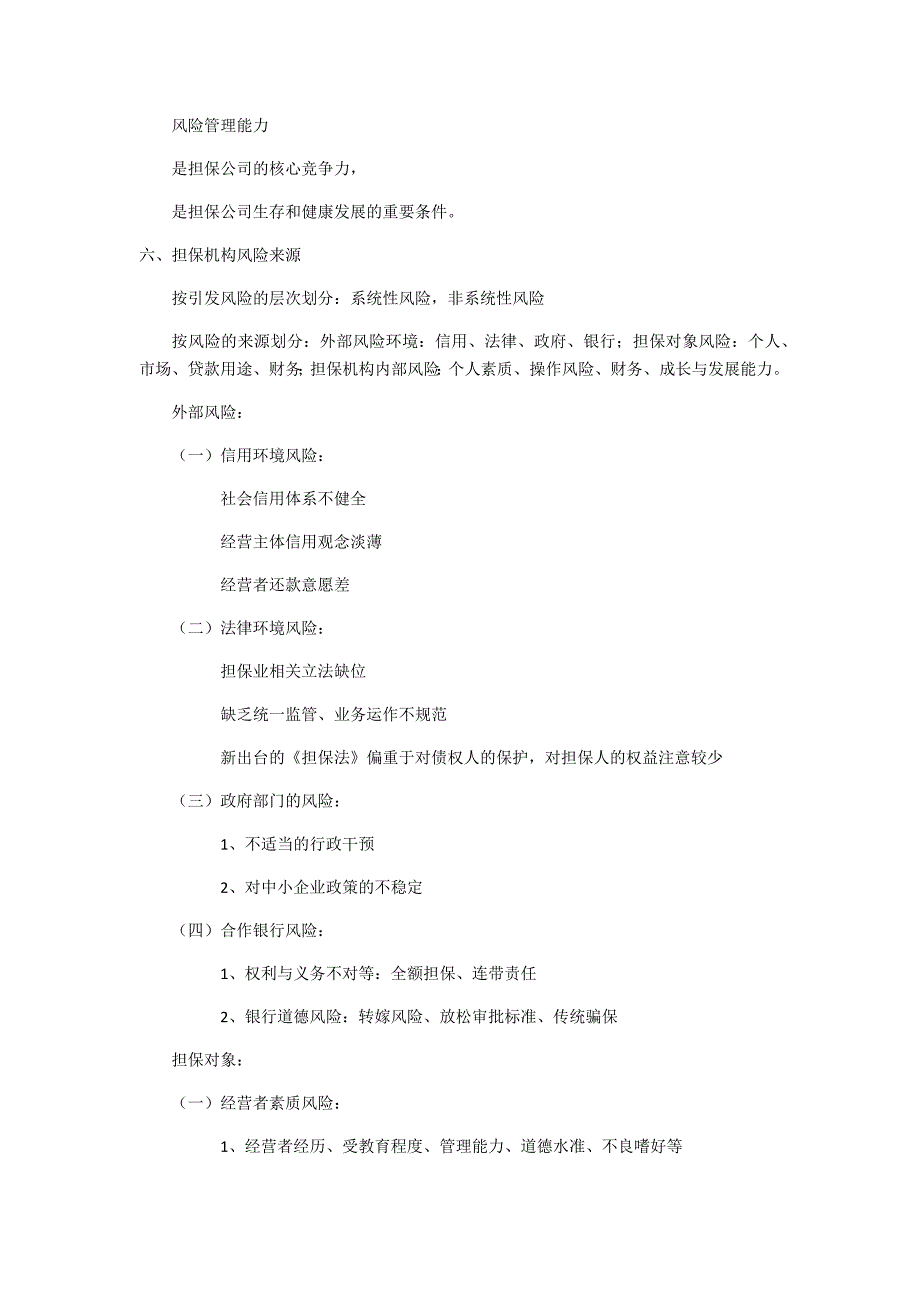 风险管理能力

是担保公司的核心竞争力，

是担保公司生存和健康发展的重要条件。

六、担保机构风险来源

按引发风险的层次划分：系统性风险，非系统性风险

按风险的来源划分：外部风险环境：信用、法律、政府、银行；担保对象风险：个人、市场、贷款用途、财务；担保机构内部风险：个人素质、操作风险、财务、成长与发展能力。

外部风险：

（一）信用环境风险：

社会信用体系不健全

经营主体信用观念淡薄

经营者还款意愿差

（二）法律环境风险：

担保业相关立法缺位

缺乏统一监管、业务运作不规范

新出台的《担保法》偏重于对债权人的保护，对担保人的权益注意较少

（三）政府部门的风险：

1、不适当的行政干预

2、对中小企业政策的不稳定

（四）合作银行风险：

1、权利与义务不对等：全额担保、连带责任

2、银行道德风险：转嫁风险、放松审批标准、传统骗保

担保对象：

（一）经营者素质风险：

1、经营者经历、受教育程度、管理能力、道德水准、不良嗜好等